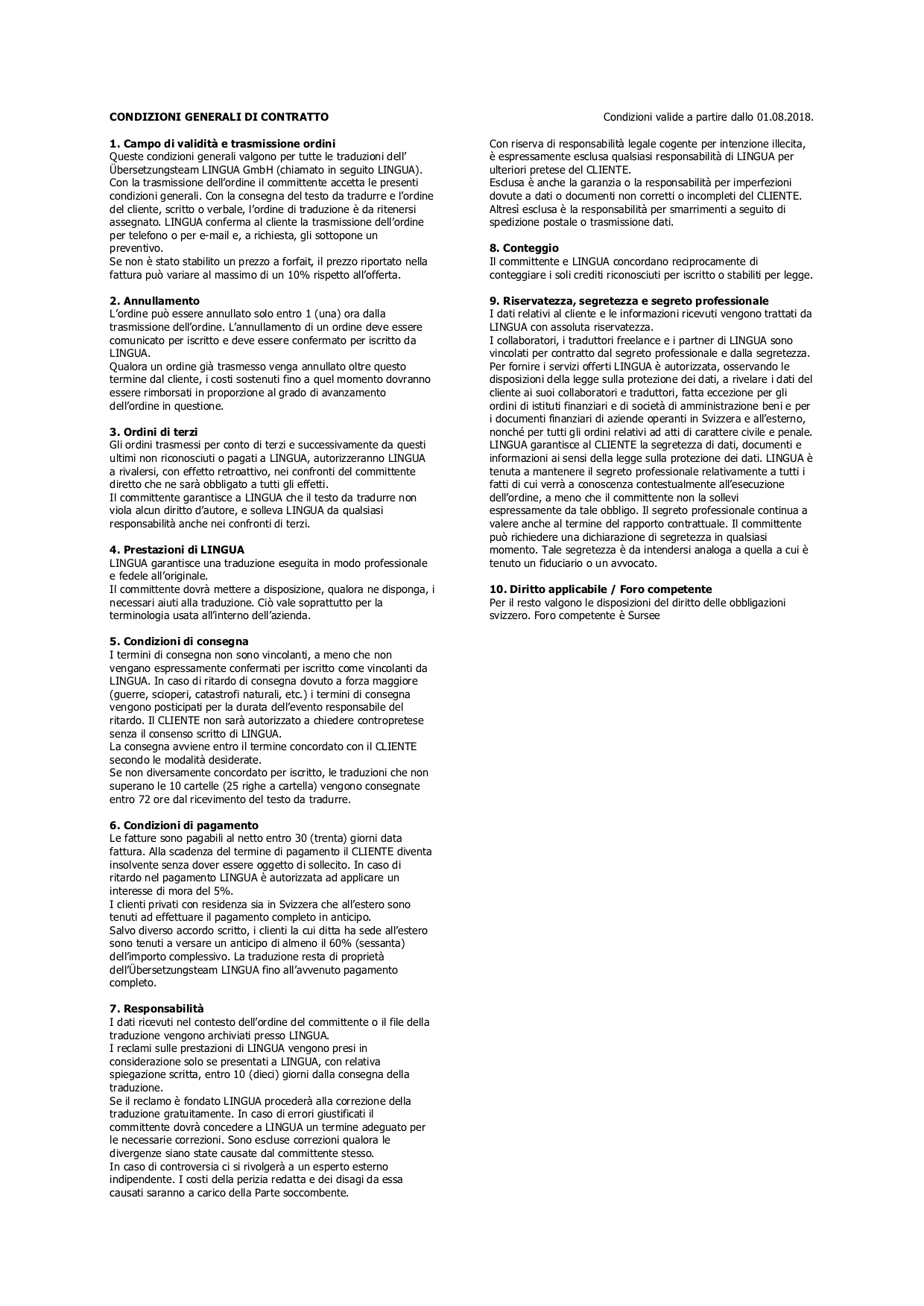 CONDIZIONI GENERALI DI CONTRATTO

Condizioni valide a partire dallo 01.08.2018.

1. Campo di validità e trasmissione ordini
Queste condizioni generali valgono per tutte le traduzioni dell' Übersetzungsteam LINGUA GmbH (chiamato in seguito LINGUA). Con la trasmissione dell'ordine il committente accetta le presenti condizioni generali. Con la consegna del testo da tradurre e l'ordine del cliente, scritto o verbale, l'ordine di traduzione è da ritenersi assegnato. LINGUA conferma al cliente la trasmissione dell'ordine per telefono o per e-mail e, a richiesta, gli sottopone un preventivo.
Se non è stato stabilito un prezzo a forfait, il prezzo riportato nella fattura può variare al massimo di un 10% rispetto all'offerta.

2. Annullamento
L'ordine può essere annullato solo entro 1 (una) ora dalla trasmissione dell'ordine. L'annullamento di un ordine deve essere comunicato per iscritto e deve essere confermato per iscritto da LINGUA.
Qualora un ordine già trasmesso venga annullato oltre questo termine dal cliente, i costi sostenuti fino a quel momento dovranno essere rimborsati in proporzione al grado di avanzamento dell'ordine in questione.

3. Ordini di terzi
Gli ordini trasmessi per conto di terzi e successivamente da questi ultimi non riconosciuti o pagati a LINGUA, autorizzeranno LINGUA a rivalersi, con effetto retroattivo, nei confronti del committente diretto che ne sarà obbligato a tutti gli effetti.
Il committente garantisce a LINGUA che il testo da tradurre non viola alcun diritto d'autore, e solleva LINGUA da qualsiasi responsabilità anche nei confronti di terzi.

4. Prestazioni di LINGUA
LINGUA garantisce una traduzione eseguita in modo professionale e fedele all'originale.
Il committente dovrà mettere a disposizione, qualora ne disponga, i necessari aiuti alla traduzione. Ciò vale soprattutto per la terminologia usata all'interno dell'azienda.

5. Condizioni di consegna
I termini di consegna non sono vincolanti, a meno che non vengano espressamente confermati per iscritto come vincolanti da LINGUA. In caso di ritardo di consegna dovuto a forza maggiore (guerre, scioperi, catastrofi naturali, etc.) i termini di consegna vengono posticipati per la durata dell'evento responsabile del ritardo. Il CLIENTE non sarà autorizzato a chiedere contropretese senza il consenso scritto di LINGUA.
La consegna avviene entro il termine concordato con il CLIENTE secondo le modalità desiderate.
Se non diversamente concordato per iscritto, le traduzioni che non superano le 10 cartelle (25 righe a cartella) vengono consegnate entro 72 ore dal ricevimento del testo da tradurre.

6. Condizioni di pagamento
Le fatture sono pagabili al netto entro 30 (trenta) giorni data fattura. Alla scadenza del termine di pagamento il CLIENTE diventa insolvente senza dover essere oggetto di sollecito. In caso di ritardo nel pagamento LINGUA è autorizzata ad applicare un interesse di mora del 5%.
I clienti privati con residenza sia in Svizzera che all'estero sono tenuti ad effettuare il pagamento completo in anticipo.
Salvo diverso accordo scritto, i clienti la cui ditta ha sede all'estero sono tenuti a versare un anticipo di almeno il 60% (sessanta) dell'importo complessivo. La traduzione resta di proprietà dell'Übersetzungsteam LINGUA fino all'avvenuto pagamento completo.

7. Responsabilità
I dati ricevuti nel contesto dell'ordine del committente o il file della traduzione vengono archiviati presso LINGUA.
I reclami sulle prestazioni di LINGUA vengono presi in considerazione solo se presentati a LINGUA, con relativa spiegazione scritta, entro 10 (dieci) giorni dalla consegna della traduzione.
Se il reclamo è fondato LINGUA procederà alla correzione della traduzione gratuitamente. In caso di errori giustificati il committente dovrà concedere a LINGUA un termine adeguato per le necessarie correzioni. Sono escluse correzioni qualora le divergenze siano state causate dal committente stesso.
In caso di controversia ci si rivolgerà a un esperto esterno indipendente. I costi della perizia redatta e dei disagi da essa causati saranno a carico della Parte soccombente.

Con riserva di responsabilità legale cogente per intenzione illecita, è espressamente esclusa qualsiasi responsabilità di LINGUA per ulteriori pretese del CLIENTE.
Esclusa è anche la garanzia o la responsabilità per imperfezioni dovute a dati o documenti non corretti o incompleti del CLIENTE. Altresì esclusa è la responsabilità per smarrimenti a seguito di spedizione postale o trasmissione dati.

8. Conteggio
Il committente e LINGUA concordano reciprocamente di conteggiare i soli crediti riconosciuti per iscritto o stabiliti per legge.

9. Riservatezza, segretezza e segreto professionale
I dati relativi al cliente e le informazioni ricevuti vengono trattati da LINGUA con assoluta riservatezza.
I collaboratori, i traduttori freelance e i partner di LINGUA sono vincolati per contratto dal segreto professionale e dalla segretezza. Per fornire i servizi offerti LINGUA è autorizzata, osservando le disposizioni della legge sulla protezione dei dati, a rivelare i dati del cliente ai suoi collaboratori e traduttori, fatta eccezione per gli ordini di istituti finanziari e di società di amministrazione beni e per i documenti finanziari di aziende operanti in Svizzera e all'esterno, nonché per tutti gli ordini relativi ad atti di carattere civile e penale. LINGUA garantisce al CLIENTE la segretezza di dati, documenti e informazioni ai sensi della legge sulla protezione dei dati. LINGUA è tenuta a mantenere il segreto professionale relativamente a tutti i fatti di cui verrà a conoscenza contestualmente all'esecuzione dell'ordine, a meno che il committente non la sollevi espressamente da tale obbligo. Il segreto professionale continua a valere anche al termine del rapporto contrattuale. Il committente può richiedere una dichiarazione di segretezza in qualsiasi momento. Tale segretezza è da intendersi analoga a quella a cui è tenuto un fiduciario o un avvocato.

10. Diritto applicabile / Foro competente
Per il resto valgono le disposizioni del diritto delle obbligazioni svizzero. Foro competente è Sursee